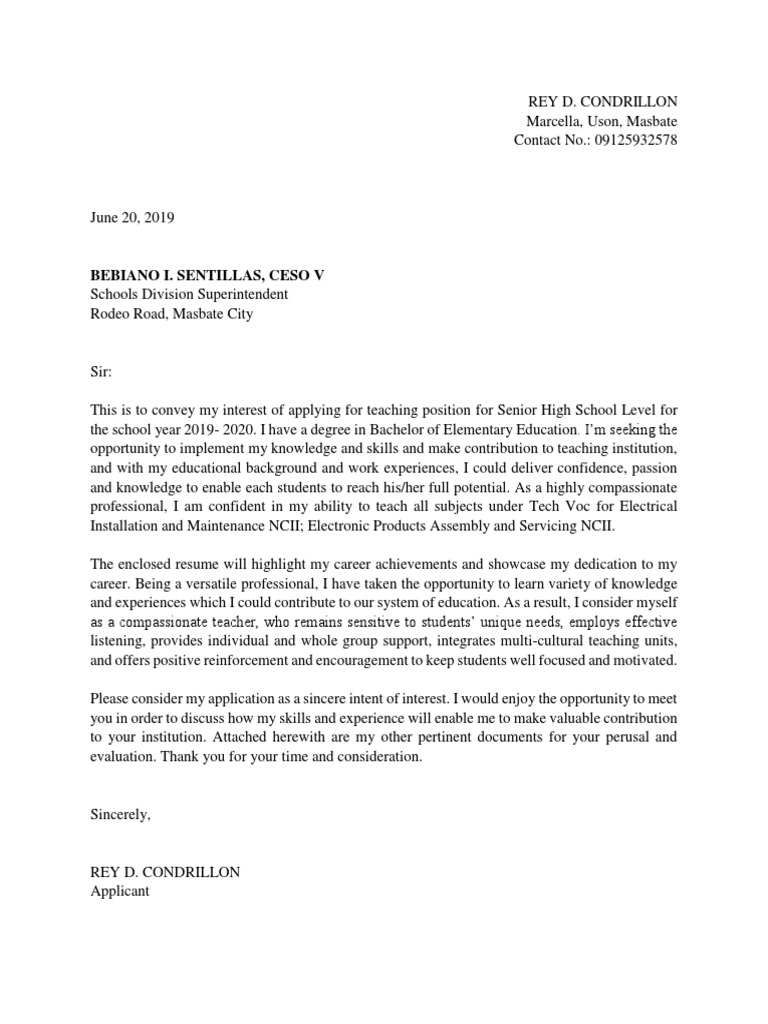 REY D. CONDRILLON
Marcella, Uson, Masbate
Contact No.: 09125932578

June 20, 2019

BEBIANO I. SENTILLAS, CESO V
Schools Division Superintendent
Rodeo Road, Masbate City

Sir:

This is to convey my interest of applying for teaching position for Senior High School Level for the school year 2019- 2020. I have a degree in Bachelor of Elementary Education. I'm seeking the opportunity to implement my knowledge and skills and make contribution to teaching institution, and with my educational background and work experiences, I could deliver confidence, passion and knowledge to enable each students to reach his/her full potential. As a highly compassionate professional, I am confident in my ability to teach all subjects under Tech Voc for Electrical Installation and Maintenance NCII; Electronic Products Assembly and Servicing NCII.

The enclosed resume will highlight my career achievements and showcase my dedication to my career. Being a versatile professional, I have taken the opportunity to learn variety of knowledge and experiences which I could contribute to our system of education. As a result, I consider myself as a compassionate teacher, who remains sensitive to students' unique needs, employs effective listening, provides individual and whole group support, integrates multi-cultural teaching units, and offers positive reinforcement and encouragement to keep students well focused and motivated.

Please consider my application as a sincere intent of interest. I would enjoy the opportunity to meet you in order to discuss how my skills and experience will enable me to make valuable contribution to your institution. Attached herewith are my other pertinent documents for your perusal and evaluation. Thank you for your time and consideration.

Sincerely,

REY D. CONDRILLON
Applicant